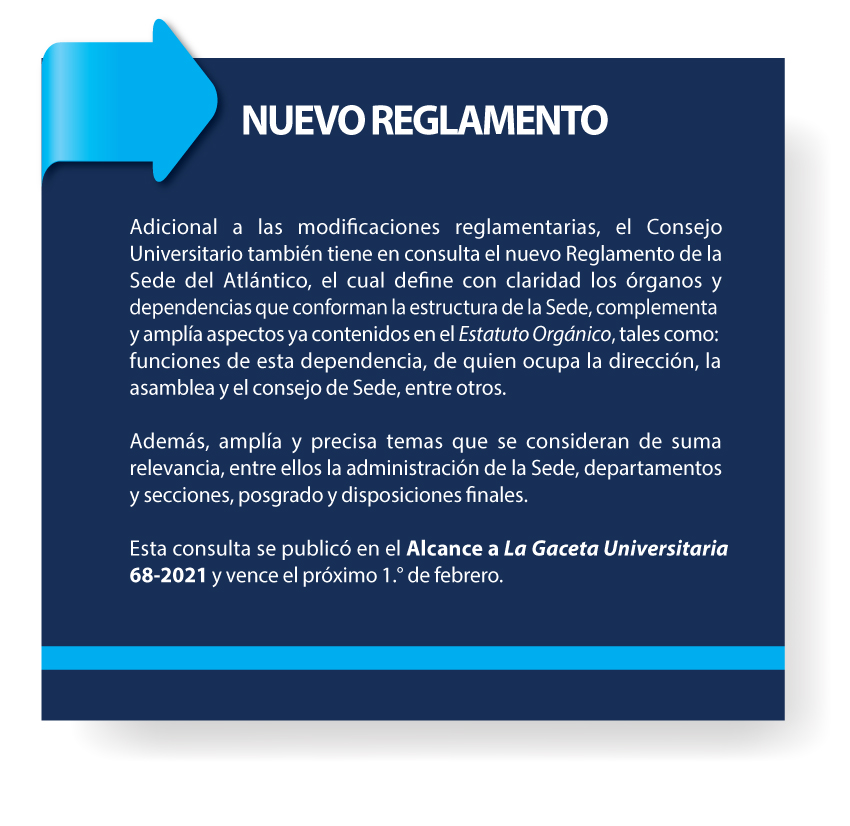 NUEVO REGLAMENTO

Adicional a las modificaciones reglamentarias, el Consejo Universitario también tiene en consulta el nuevo Reglamento de la Sede del Atlántico, el cual define con claridad los órganos y dependencias que conforman la estructura de la Sede, complementa y amplía aspectos ya contenidos en el Estatuto Orgánico, tales como: funciones de esta dependencia, de quien ocupa la dirección, la asamblea y el consejo de Sede, entre otros.

Además, amplía y precisa temas que se consideran de suma relevancia, entre ellos la administración de la Sede, departamentos y secciones, posgrado y disposiciones finales.

Esta consulta se publicó en el Alcance a La Gaceta Universitaria 68-2021 y vence el próximo 1.° de febrero.